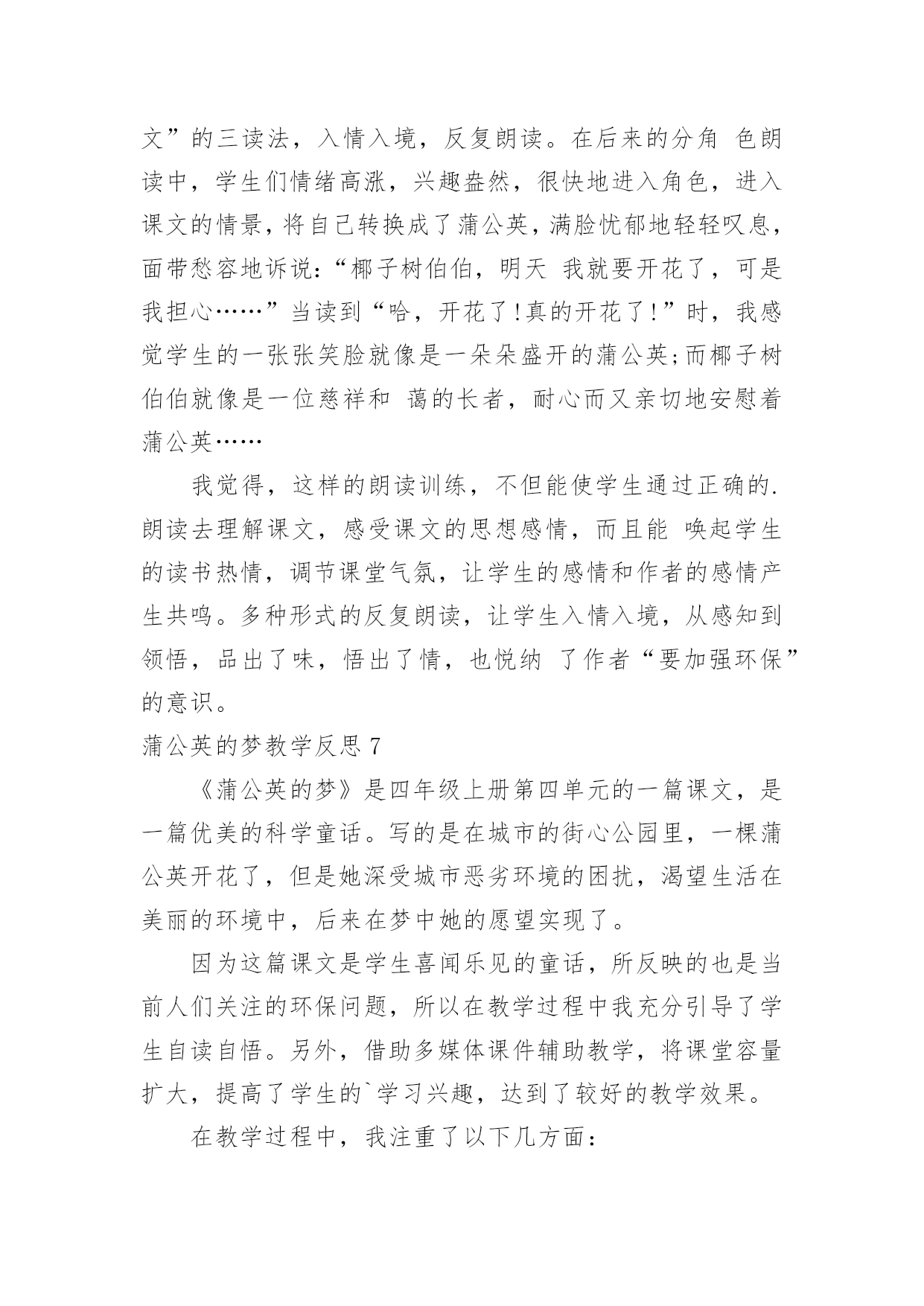 文”的三读法，入情入境，反复朗读。在后来的分角 色朗读中，学生们情绪高涨，兴趣盎然，很快地进入角色，进入课文的情景，将自己转换成了蒲公英，满脸忧郁地轻轻叹息，面带愁容地诉说：“椰子树伯伯，明天 我就要开花了，可是我担心……”当读到“哈，开花了!真的开花了!”时，我感觉学生的一张张笑脸就像是一朵朵盛开的蒲公英;而椰子树伯伯就像是一位慈祥和 蔼的长者，耐心而又亲切地安慰着蒲公英……

我觉得，这样的朗读训练，不但能使学生通过正确的.朗读去理解课文，感受课文的思想感情，而且能 唤起学生的读书热情，调节课堂气氛，让学生的感情和作者的感情产生共鸣。多种形式的反复朗读，让学生入情入境，从感知到领悟，品出了味，悟出了情，也悦纳 了作者“要加强环保”的意识。

蒲公英的梦教学反思 7

《蒲公英的梦》是四年级上册第四单元的一篇课文，是一篇优美的科学童话。写的是在城市的街心公园里，一棵蒲公英开花了，但是她深受城市恶劣环境的困扰，渴望生活在美丽的环境中，后来在梦中她的愿望实现了。

因为这篇课文是学生喜闻乐见的童话，所反映的也是当前人们关注的环保问题，所以在教学过程中我充分引导了学生自读自悟。另外，借助多媒体课件辅助教学，将课堂容量扩大，提高了学生的`学习兴趣，达到了较好的教学效果。

在教学过程中，我注重了以下几方面：